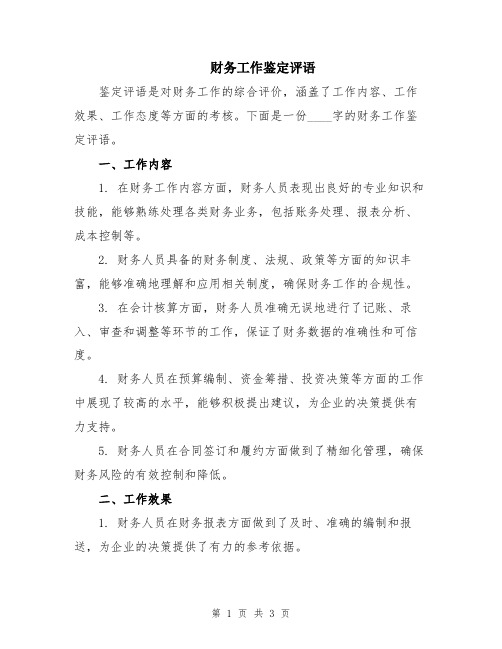 财务工作鉴定评语

鉴定评语是对财务工作的综合评价，涵盖了工作内容、工作效果、工作态度等方面的考核。下面是一份____字的财务工作鉴定评语。

一、工作内容

1. 在财务工作内容方面，财务人员表现出良好的专业知识和技能，能够熟练处理各类财务业务，包括账务处理、报表分析、成本控制等。

2. 财务人员具备的财务制度、法规、政策等方面的知识丰富，能够准确地理解和应用相关制度，确保财务工作的合规性。

3. 在会计核算方面，财务人员准确无误地进行了记账、录入、审查和调整等环节的工作，保证了财务数据的准确性和可信度。

4. 财务人员在预算编制、资金筹措、投资决策等方面的工作中展现了较高的水平，能够积极提出建议，为企业的决策提供有力支持。

5. 财务人员在合同签订和履约方面做到了精细化管理，确保财务风险的有效控制和降低。

二、工作效果

1. 财务人员在财务报表方面做到了及时、准确的编制和报送，为企业的决策提供了有力的参考依据。

第 1 页 共 3 页